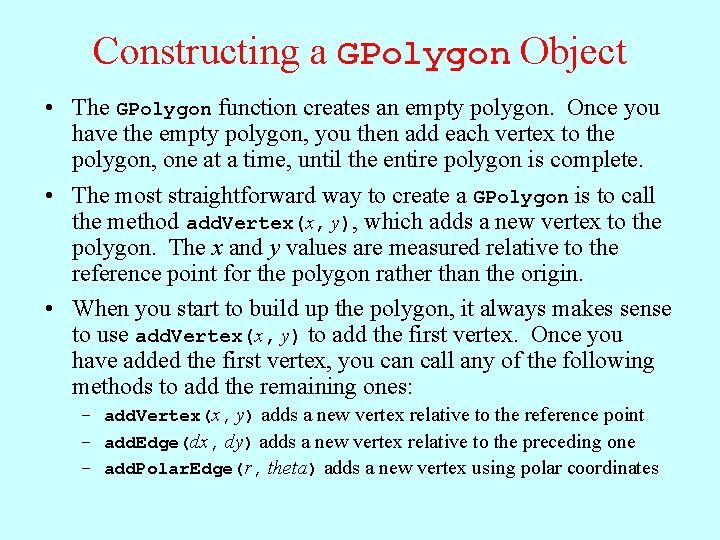 Constructing a GPolygon Object

• The GPolygon function creates an empty polygon. Once you have the empty polygon, you then add each vertex to the polygon, one at a time, until the entire polygon is complete.

• The most straightforward way to create a GPolygon is to call the method addVertex(x, y), which adds a new vertex to the polygon. The x and y values are measured relative to the reference point for the polygon rather than the origin.

• When you start to build up the polygon, it always makes sense to use addVertex(x, y) to add the first vertex. Once you have added the first vertex, you can call any of the following methods to add the remaining ones:

– addVertex(x, y) adds a new vertex relative to the reference point
– addEdge(dx, dy) adds a new vertex relative to the preceding one
– addPolarEdge(r, theta) adds a new vertex using polar coordinates